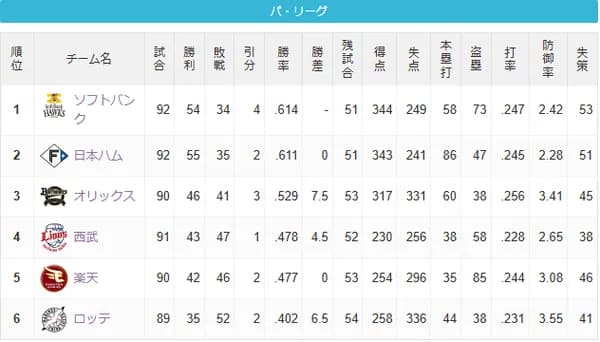 パ・リーグ

| 順位 | チーム名 | 試合 | 勝利 | 敗戦 | 引分 | 勝率 | 勝差 | 残試合 | 得点 | 失点 | 本塁打 | 盗塁 | 打率 | 防御率 | 失策 |
|---|---|---|---|---|---|---|---|---|---|---|---|---|---|---|---|
| 1 | ソフトバンク | 92 | 54 | 34 | 4 | .614 | - | 51 | 344 | 249 | 58 | 73 | .247 | 2.42 | 53 |
| 2 | 日本ハム | 92 | 55 | 35 | 2 | .611 | 0 | 51 | 343 | 241 | 86 | 47 | .245 | 2.28 | 51 |
| 3 | オリックス | 90 | 46 | 41 | 3 | .529 | 7.5 | 53 | 317 | 331 | 60 | 38 | .256 | 3.41 | 45 |
| 4 | 西武 | 91 | 43 | 47 | 1 | .478 | 4.5 | 52 | 230 | 256 | 38 | 58 | .228 | 2.65 | 38 |
| 5 | 楽天 | 90 | 42 | 46 | 2 | .477 | 0 | 53 | 254 | 296 | 35 | 85 | .244 | 3.08 | 46 |
| 6 | ロッテ | 89 | 35 | 52 | 2 | .402 | 6.5 | 54 | 258 | 336 | 44 | 38 | .231 | 3.55 | 41 |